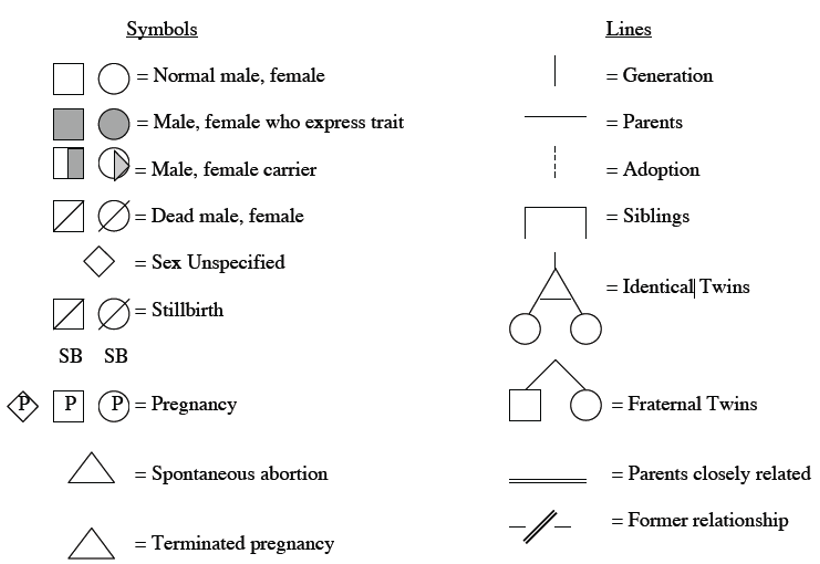 Symbols

= Normal male, female

= Male, female who express trait

= Male, female carrier

= Dead male, female

= Sex Unspecified

= Stillbirth

SB SB

P P P = Pregnancy

= Spontaneous abortion

= Terminated pregnancy

Lines

= Generation

= Parents

= Adoption

= Siblings

= Identical Twins

= Fraternal Twins

= Parents closely related

= Former relationship